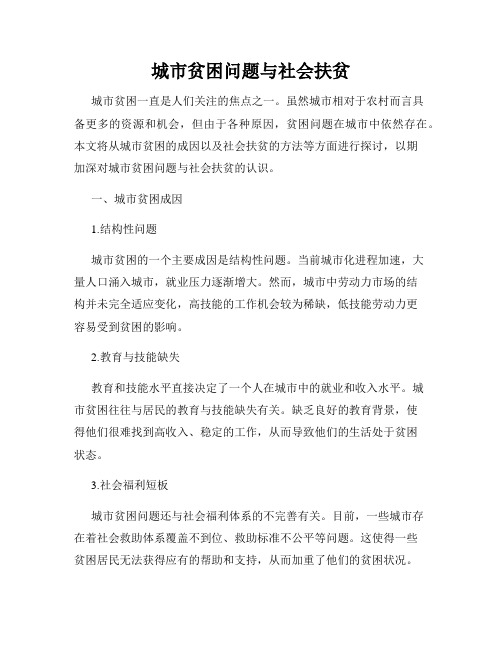 城市贫困问题与社会扶贫

城市贫困一直是人们关注的焦点之一。虽然城市相对于农村而言具备更多的资源和机会，但由于各种原因，贫困问题在城市中依然存在。本文将从城市贫困的成因以及社会扶贫的方法等方面进行探讨，以期加深对城市贫困问题与社会扶贫的认识。

一、城市贫困成因

1.结构性问题

城市贫困的一个主要成因是结构性问题。当前城市化进程加速，大量人口涌入城市，就业压力逐渐增大。然而，城市中劳动力市场的结构并未完全适应变化，高技能的工作机会较为稀缺，低技能劳动力更容易受到贫困的影响。

2.教育与技能缺失

教育和技能水平直接决定了一个人在城市中的就业和收入水平。城市贫困往往与居民的教育与技能缺失有关。缺乏良好的教育背景，使得他们很难找到高收入、稳定的工作，从而导致他们的生活处于贫困状态。

3.社会福利短板

城市贫困问题还与社会福利体系的不完善有关。目前，一些城市存在着社会救助体系覆盖不到位、救助标准不公平等问题。这使得一些贫困居民无法获得应有的帮助和支持，从而加重了他们的贫困状况。